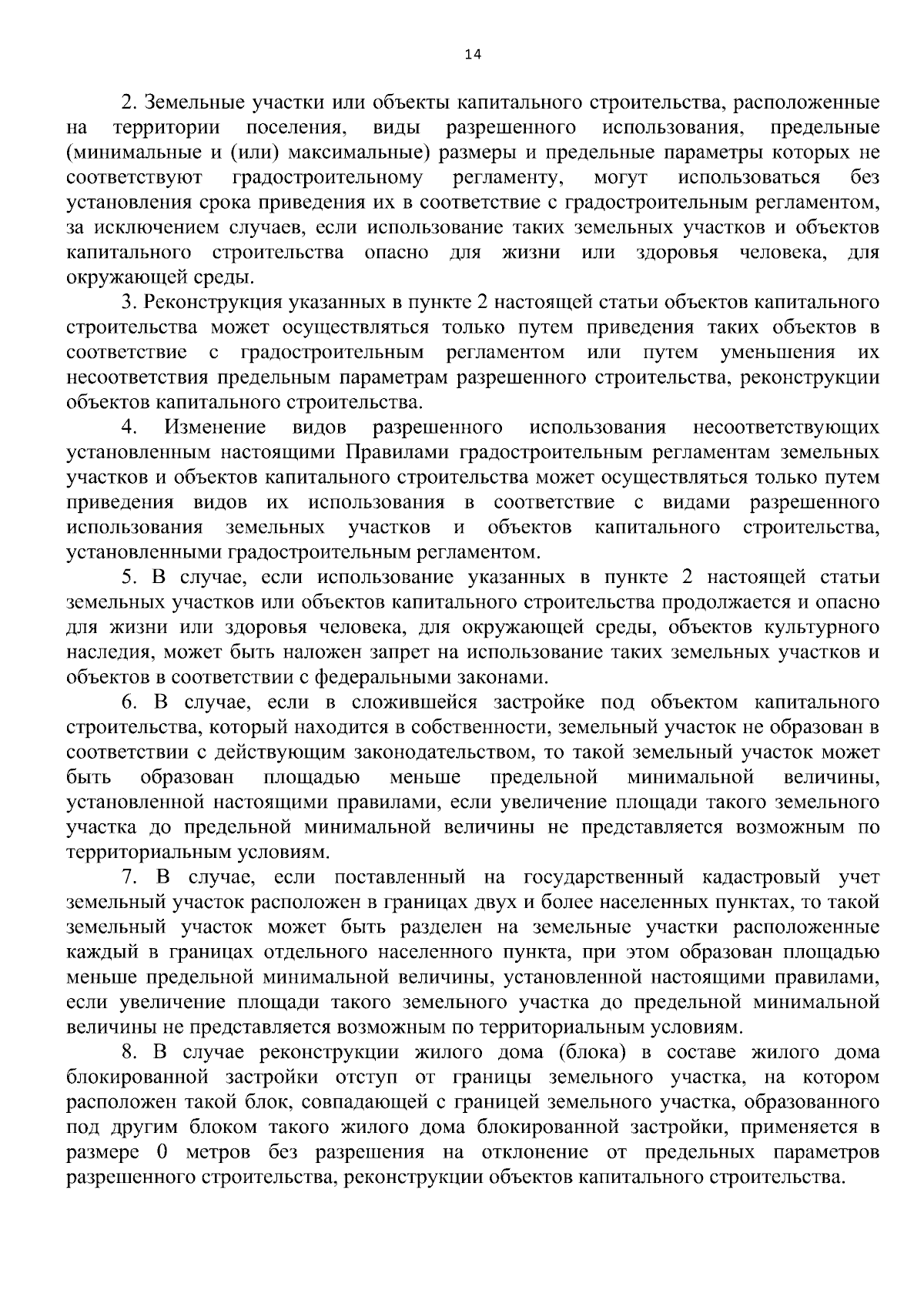 14

2. Земельные участки или объекты капитального строительства, расположенные на территории поселения, виды разрешенного использования, предельные (минимальные и (или) максимальные) размеры и предельные параметры которых не соответствуют градостроительному регламенту, могут использоваться без установления срока приведения их в соответствие с градостроительным регламентом, за исключением случаев, если использование таких земельных участков и объектов капитального строительства опасно для жизни или здоровья человека, для окружающей среды.

3. Реконструкция указанных в пункте 2 настоящей статьи объектов капитального строительства может осуществляться только путем приведения таких объектов в соответствие с градостроительным регламентом или путем уменьшения их несоответствия предельным параметрам разрешенного строительства, реконструкции объектов капитального строительства.

4. Изменение видов разрешенного использования несоответствующих установленным настоящими Правилами градостроительным регламентам земельных участков и объектов капитального строительства может осуществляться только путем приведения видов их использования в соответствие с видами разрешенного использования земельных участков и объектов капитального строительства, установленными градостроительным регламентом.

5. В случае, если использование указанных в пункте 2 настоящей статьи земельных участков или объектов капитального строительства продолжается и опасно для жизни или здоровья человека, для окружающей среды, объектов культурного наследия, может быть наложен запрет на использование таких земельных участков и объектов в соответствии с федеральными законами.

6. В случае, если в сложившейся застройке под объектом капитального строительства, который находится в собственности, земельный участок не образован в соответствии с действующим законодательством, то такой земельный участок может быть образован площадью меньше предельной минимальной величины, установленной настоящими правилами, если увеличение площади такого земельного участка до предельной минимальной величины не представляется возможным по территориальным условиям.

7. В случае, если поставленный на государственный кадастровый учет земельный участок расположен в границах двух и более населенных пунктах, то такой земельный участок может быть разделен на земельные участки расположенные каждый в границах отдельного населенного пункта, при этом образован площадью меньше предельной минимальной величины, установленной настоящими правилами, если увеличение площади такого земельного участка до предельной минимальной величины не представляется возможным по территориальным условиям.

8. В случае реконструкции жилого дома (блока) в составе жилого дома блокированной застройки отступ от границы земельного участка, на котором расположен такой блок, совпадающей с границей земельного участка, образованного под другим блоком такого жилого дома блокированной застройки, применяется в размере 0 метров без разрешения на отклонение от предельных параметров разрешенного строительства, реконструкции объектов капитального строительства.